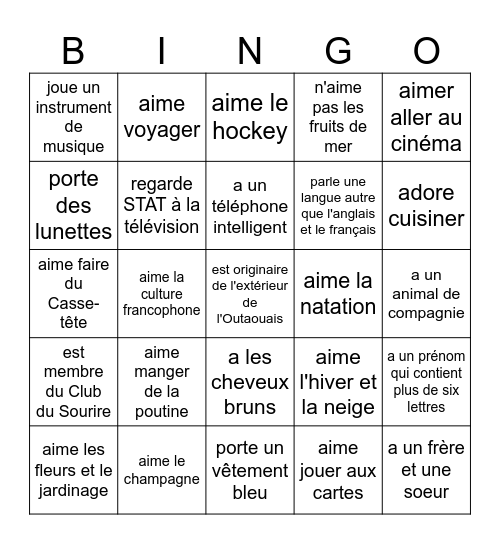 | B | I | N | G | O |
|---|---|---|---|---|
| joue un instrument de musique | aime voyager | aime le hockey | n'aime pas les fruits de mer | aimer aller au cinéma |
| porte des lunettes | regarde STAT à la télévision | a un téléphone intelligent | parle une langue autre que l'anglais et le français | adore cuisiner |
| aime faire du Casse-tête | aime la culture francophone | est originaire de l'extérieur de l'Outaouais | aime la natation | a un animal de compagnie |
| est membre du Club du Sourire | aime manger de la poutine | a les cheveux bruns | aime l'hiver et la neige | a un prénom qui contient plus de six lettres |
| aime les fleurs et le jardinage | aime le champagne | porte un vêtement bleu | aime jouer aux cartes | a un frère et une soeur |